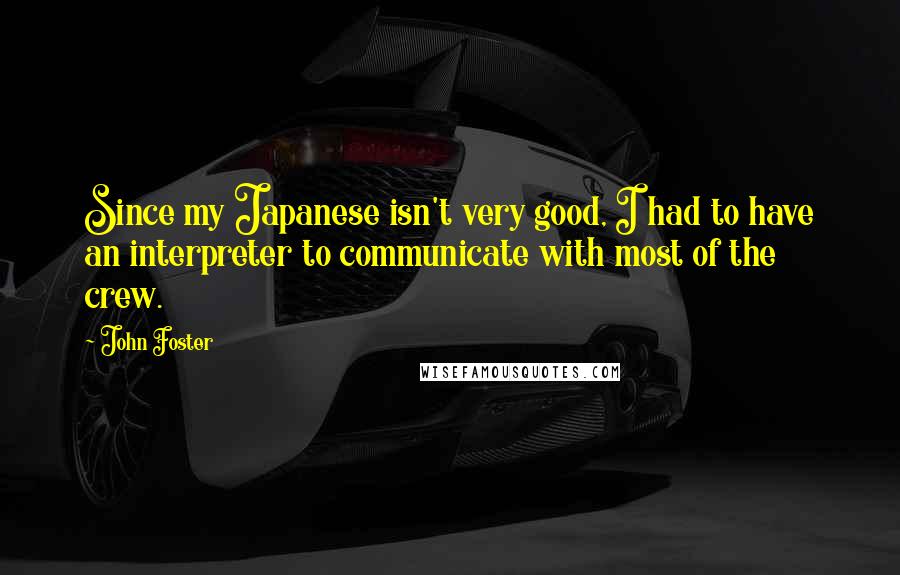 Since my Japanese isn't very good, I had to have an interpreter to communicate with most of the crew.

- John Foster

WISEFAMOUSQUOTES.COM